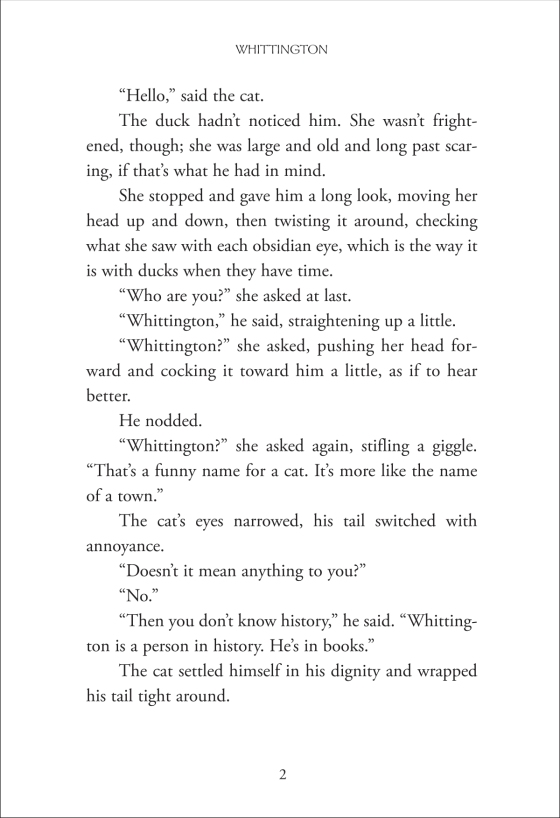 WHITTINGTON

“Hello,” said the cat.

The duck hadn’t noticed him. She wasn’t frightened, though; she was large and old and long past scaring, if that’s what he had in mind.

She stopped and gave him a long look, moving her head up and down, then twisting it around, checking what she saw with each obsidian eye, which is the way it is with ducks when they have time.

“Who are you?” she asked at last.

“Whittington,” he said, straightening up a little.

“Whittington?” she asked, pushing her head forward and cocking it toward him a little, as if to hear better.

He nodded.

“Whittington?” she asked again, stifling a giggle. “That’s a funny name for a cat. It’s more like the name of a town.”

The cat’s eyes narrowed, his tail switched with annoyance.

“Doesn’t it mean anything to you?”

“No.”

“Then you don’t know history,” he said. “Whittington is a person in history. He’s in books.”

The cat settled himself in his dignity and wrapped his tail tight around.

2